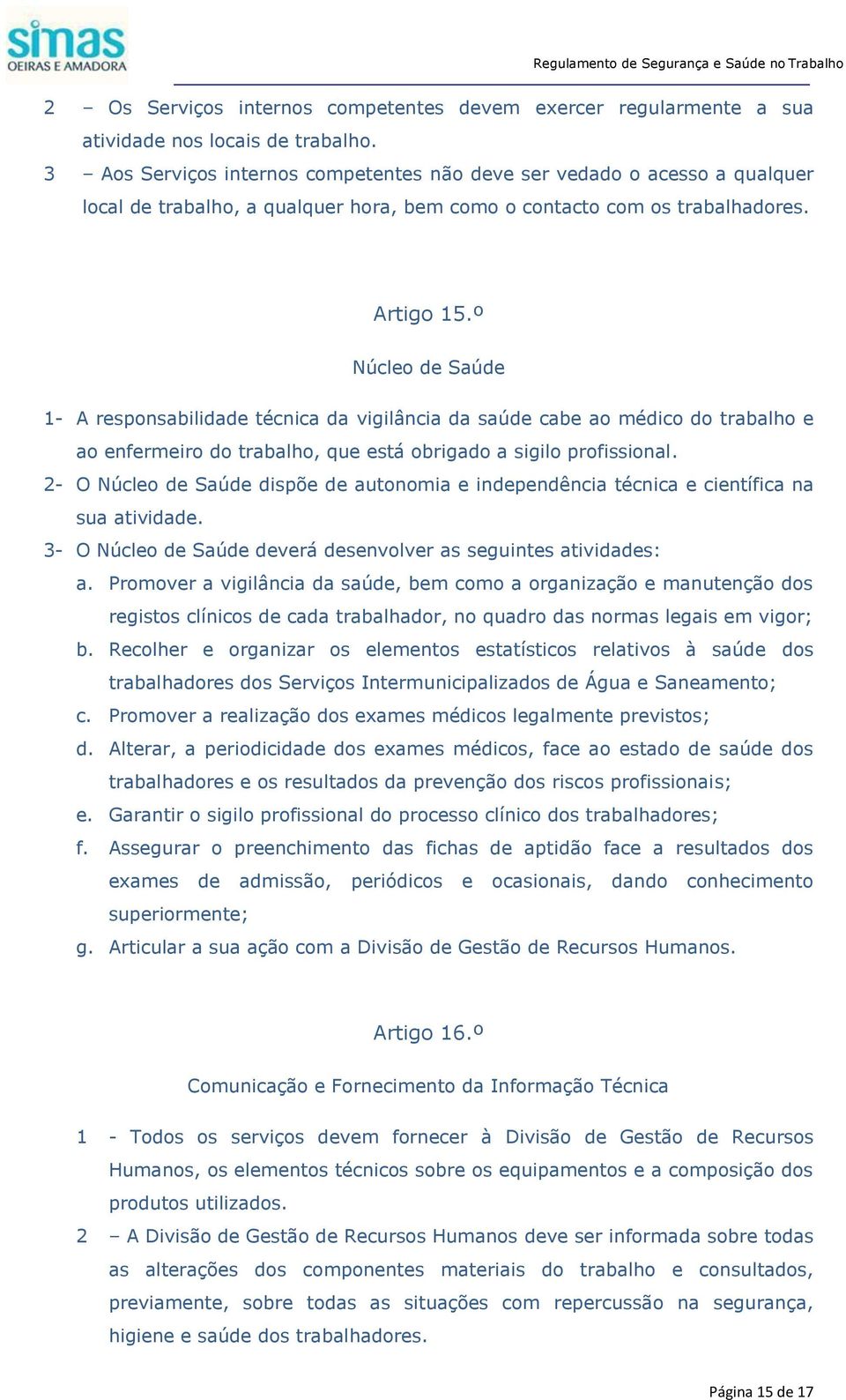 simas
OEIRAS E AMADORA

Regulamento de Segurança e Saúde no Trabalho

2 – Os Serviços internos competentes devem exercer regularmente a sua atividade nos locais de trabalho.

3 – Aos Serviços internos competentes não deve ser vedado o acesso a qualquer local de trabalho, a qualquer hora, bem como o contacto com os trabalhadores.

Artigo 15.º

Núcleo de Saúde

1- A responsabilidade técnica da vigilância da saúde cabe ao médico do trabalho e ao enfermeiro do trabalho, que está obrigado a sigilo profissional.

2- O Núcleo de Saúde dispõe de autonomia e independência técnica e científica na sua atividade.

3- O Núcleo de Saúde deverá desenvolver as seguintes atividades:

a. Promover a vigilância da saúde, bem como a organização e manutenção dos registos clínicos de cada trabalhador, no quadro das normas legais em vigor;

b. Recolher e organizar os elementos estatísticos relativos à saúde dos trabalhadores dos Serviços Intermunicipalizados de Água e Saneamento;

c. Promover a realização dos exames médicos legalmente previstos;

d. Alterar, a periodicidade dos exames médicos, face ao estado de saúde dos trabalhadores e os resultados da prevenção dos riscos profissionais;

e. Garantir o sigilo profissional do processo clínico dos trabalhadores;

f. Assegurar o preenchimento das fichas de aptidão face a resultados dos exames de admissão, periódicos e ocasionais, dando conhecimento superiormente;

g. Articular a sua ação com a Divisão de Gestão de Recursos Humanos.

Artigo 16.º

Comunicação e Fornecimento da Informação Técnica

1 - Todos os serviços devem fornecer à Divisão de Gestão de Recursos Humanos, os elementos técnicos sobre os equipamentos e a composição dos produtos utilizados.

2 – A Divisão de Gestão de Recursos Humanos deve ser informada sobre todas as alterações dos componentes materiais do trabalho e consultados, previamente, sobre todas as situações com repercussão na segurança, higiene e saúde dos trabalhadores.

Página 15 de 17